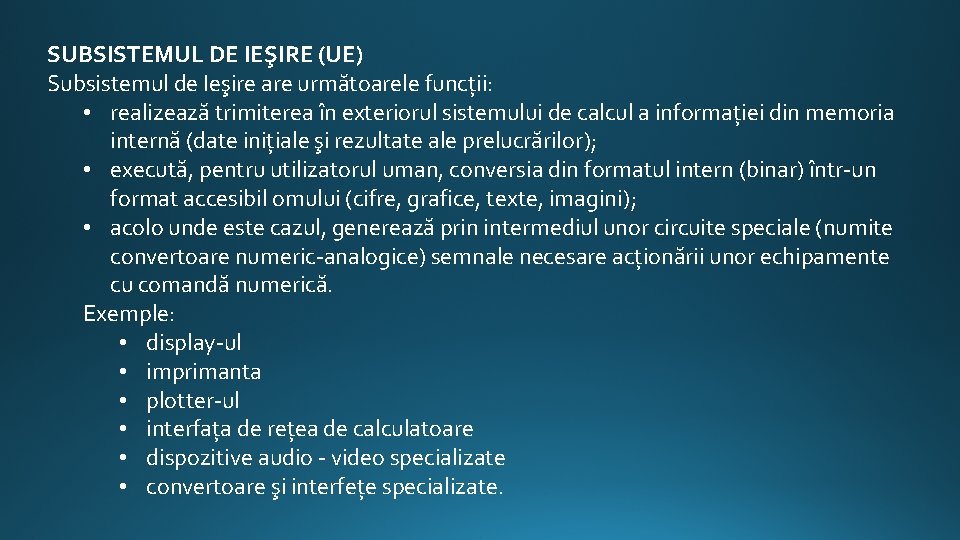 SUBSISTEMUL DE IEŞIRE (UE)
Subsistemul de Ieşire are următoarele funcţii:
• realizează trimiterea în exteriorul sistemului de calcul a informaţiei din memoria internă (date iniţiale şi rezultate ale prelucrărilor);
• execută, pentru utilizatorul uman, conversia din formatul intern (binar) într-un format accesibil omului (cifre, grafice, texte, imagini);
• acolo unde este cazul, generează prin intermediul unor circuite speciale (numite convertoare numeric-analogice) semnale necesare acţionării unor echipamente cu comandă numerică.
Exemple:
• display-ul
• imprimanta
• plotter-ul
• interfaţa de reţea de calculatoare
• dispozitive audio - video specializate
• convertoare şi interfeţe specializate.